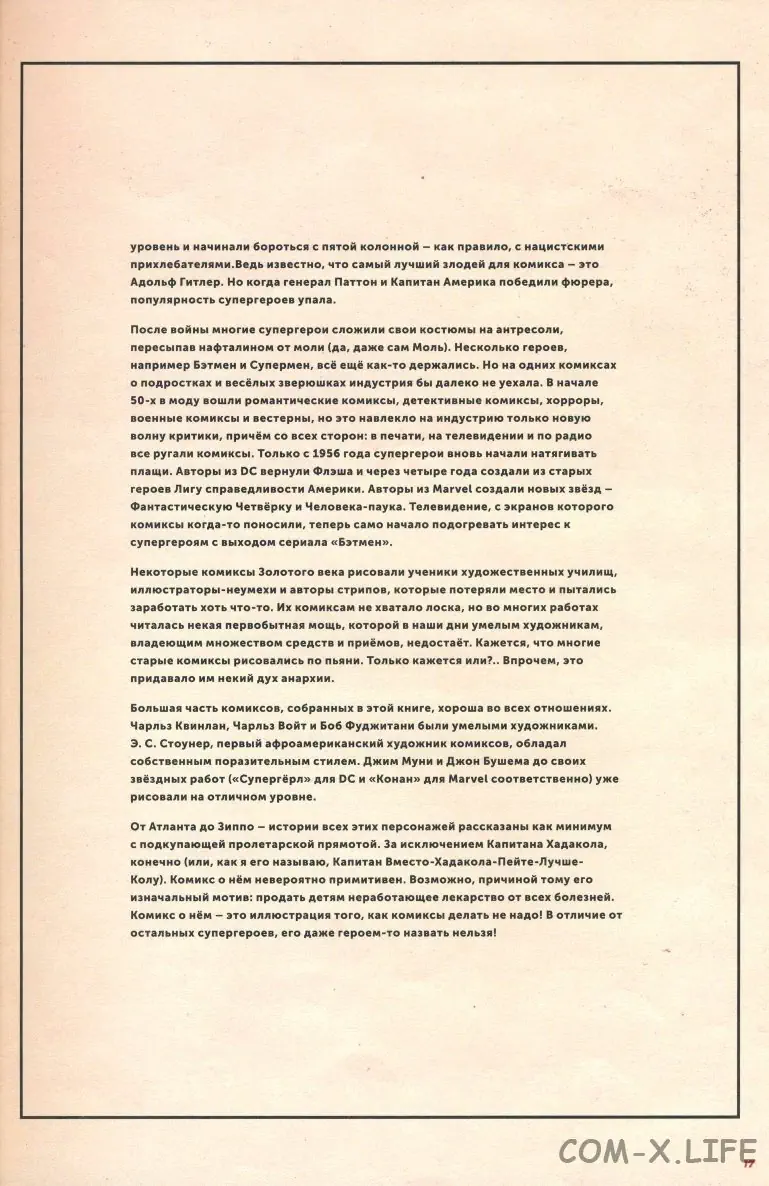 уровень и начинали бороться с пятой колонной — как правило, с нацистскими прихлебателями.Ведь известно, что самый лучший злодей для комикса — это Адольф Гитлер. Но когда генерал Паттон и Капитан Америка победили фюрера, популярность супергероев упала.

После войны многие супергерои сложили свои костюмы на антресоли, пересыпав нафталином от моли (да, даже сам Моль). Несколько героев, например Бэтмен и Супермен, всё ещё как-то держались. Но на одних комиксах о подростках и весёлых зверюшках индустрия бы далеко не уехала. В начале 50-х в моду вошли романтические комиксы, детективные комиксы, хорроры, военные комиксы и вестерны, но это навлекло на индустрию только новую волну критики, причём со всех сторон: в печати, на телевидении и по радио все ругали комиксы. Только с 1956 года супергерои вновь начали натягивать плащи. Авторы из DC вернули Флэша и через четыре года создали из старых героев Лигу справедливости Америки. Авторы из Marvel создали новых звёзд — Фантастическую Четвёрку и Человека-паука. Телевидение, с экранов которого комиксы когда-то поносили, теперь само начало подогревать интерес к супергероям с выходом сериала «Бэтмен».

Некоторые комиксы Золотого века рисовали ученики художественных училищ, иллюстраторы-неумехи и авторы стрипов, которые потеряли место и пытались заработать хоть что-то. Их комиксам не хватало лоска, но во многих работах читалась некая первобытная мощь, которой в наши дни умелым художникам, владеющим множеством средств и приёмов, недостаёт. Кажется, что многие старые комиксы рисовались по пьяни. Только кажется или?.. Впрочем, это придавало им некий дух анархии.

Большая часть комиксов, собранных в этой книге, хороша во всех отношениях. Чарльз Квинлан, Чарльз Войт и Боб Фуджитани были умелыми художниками. Э. С. Стоунер, первый афроамериканский художник комиксов, обладал собственным поразительным стилем. Джим Муни и Джон Бушема до своих звёздных работ («Супергёрл» для DC и «Конан» для Marvel соответственно) уже рисовали на отличном уровне.

От Атланта до Зиппо — истории всех этих персонажей рассказаны как минимум с подкупающей пролетарской прямотой. За исключением Капитана Хадакола, конечно (или, как я его называю, Капитан Вместо-Хадакола-Пейте-Лучше-Колу). Комикс о нём невероятно примитивен. Возможно, причиной тому его изначальный мотив: продать детям неработающее лекарство от всех болезней. Комикс о нём — это иллюстрация того, как комиксы делать не надо! В отличие от остальных супергероев, его даже героем-то назвать нельзя!

COM-X.LIFE 17